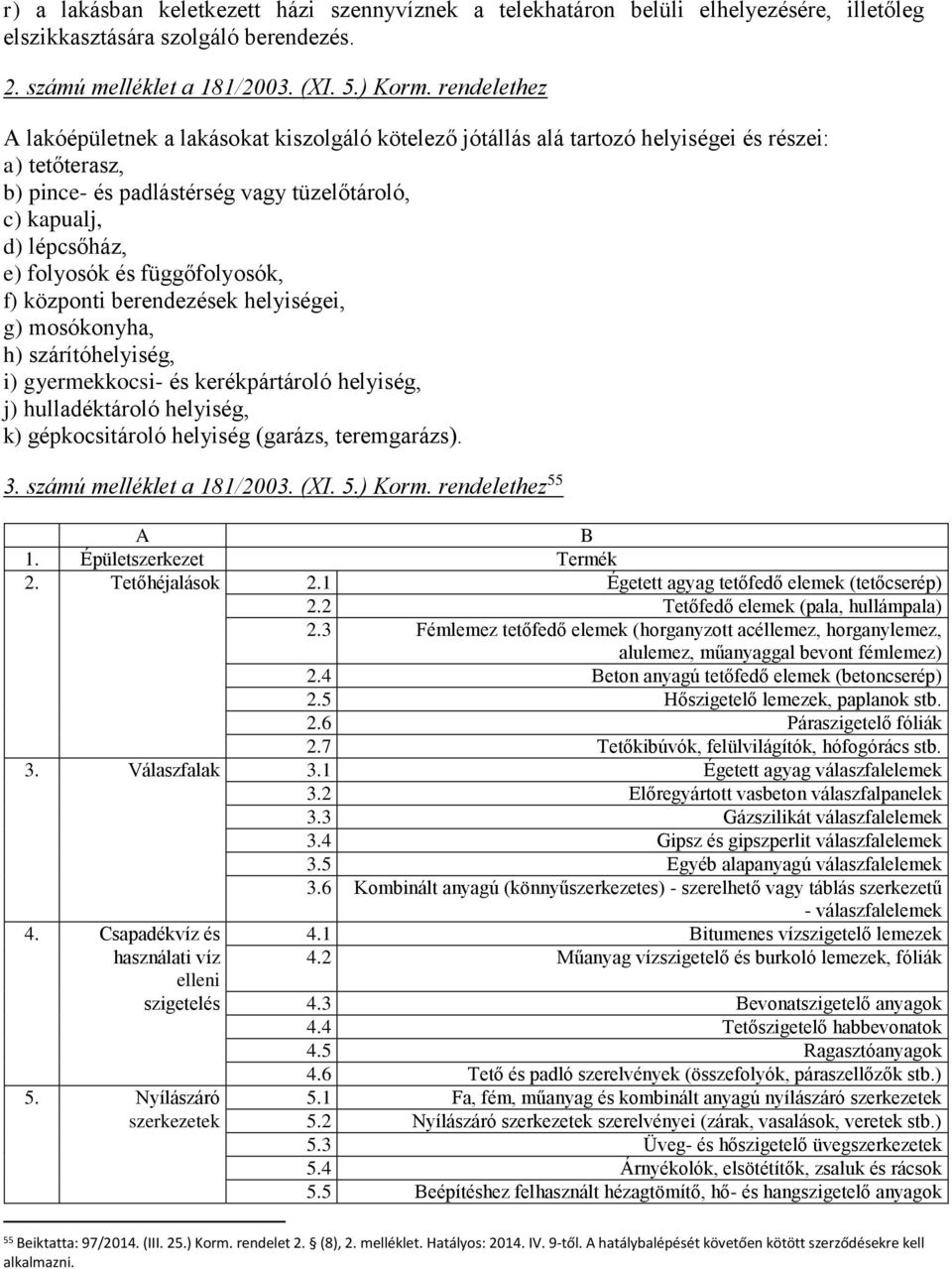 r) a lakásban keletkezett házi szennyvíznek a telekhatáron belüli elhelyezésére, illetőleg elszikkasztására szolgáló berendezés.

2. számú melléklet a 181/2003. (XI. 5.) Korm. rendelethez

A lakóépületnek a lakásokat kiszolgáló kötelező jótállás alá tartozó helyiségei és részei:
a) tetőterasz,
b) pince- és padlástérség vagy tüzelőtároló,
c) kapualj,
d) lépcsőház,
e) folyosók és függőfolyosók,
f) központi berendezések helyiségei,
g) mosókonyha,
h) szárítóhelyiség,
i) gyermekkocsi- és kerékpártároló helyiség,
j) hulladéktároló helyiség,
k) gépkocsitároló helyiség (garázs, teremgarázs).

3. számú melléklet a 181/2003. (XI. 5.) Korm. rendelethez$^{55}$

| | A | | B |
|---|---|---|---|
| 1. | Épületszerkezet | | Termék |
| 2. | Tetőhéjalások | 2.1 | Égetett agyag tetőfedő elemek (tetőcserép) |
| | | 2.2 | Tetőfedő elemek (pala, hullámpala) |
| | | 2.3 | Fémlemez tetőfedő elemek (horganyzott acéllemez, horganylemez, alulemez, műanyaggal bevont fémlemez) |
| | | 2.4 | Beton anyagú tetőfedő elemek (betoncserép) |
| | | 2.5 | Hőszigetelő lemezek, paplanok stb. |
| | | 2.6 | Páraszigetelő fóliák |
| | | 2.7 | Tetőkibúvók, felülvilágítók, hófogórács stb. |
| 3. | Válaszfalak | 3.1 | Égetett agyag válaszfalelemek |
| | | 3.2 | Előregyártott vasbeton válaszfalpanelek |
| | | 3.3 | Gázszilikát válaszfalelemek |
| | | 3.4 | Gipsz és gipszperlit válaszfalelemek |
| | | 3.5 | Egyéb alapanyagú válaszfalelemek |
| | | 3.6 | Kombinált anyagú (könnyűszerkezetes) - szerelhető vagy táblás szerkezetű - válaszfalelemek |
| 4. | Csapadékvíz és használati víz elleni szigetelés | 4.1 | Bitumenes vízszigetelő lemezek |
| | | 4.2 | Műanyag vízszigetelő és burkoló lemezek, fóliák |
| | | 4.3 | Bevonatszigetelő anyagok |
| | | 4.4 | Tetőszigetelő habbevonatok |
| | | 4.5 | Ragasztóanyagok |
| | | 4.6 | Tető és padló szerelvények (összefolyók, páraszellőzők stb.) |
| 5. | Nyílászáró szerkezetek | 5.1 | Fa, fém, műanyag és kombinált anyagú nyílászáró szerkezetek |
| | | 5.2 | Nyílászáró szerkezetek szerelvényei (zárak, vasalások, veretek stb.) |
| | | 5.3 | Üveg- és hőszigetelő üvegszerkezetek |
| | | 5.4 | Árnyékolók, elsötétítők, zsaluk és rácsok |
| | | 5.5 | Beépítéshez felhasznált hézagtömítő, hő- és hangszigetelő anyagok |

$^{55}$ Beiktatta: 97/2014. (III. 25.) Korm. rendelet 2. § (8), 2. melléklet. Hatályos: 2014. IV. 9-től. A hatálybalépését követően kötött szerződésekre kell alkalmazni.